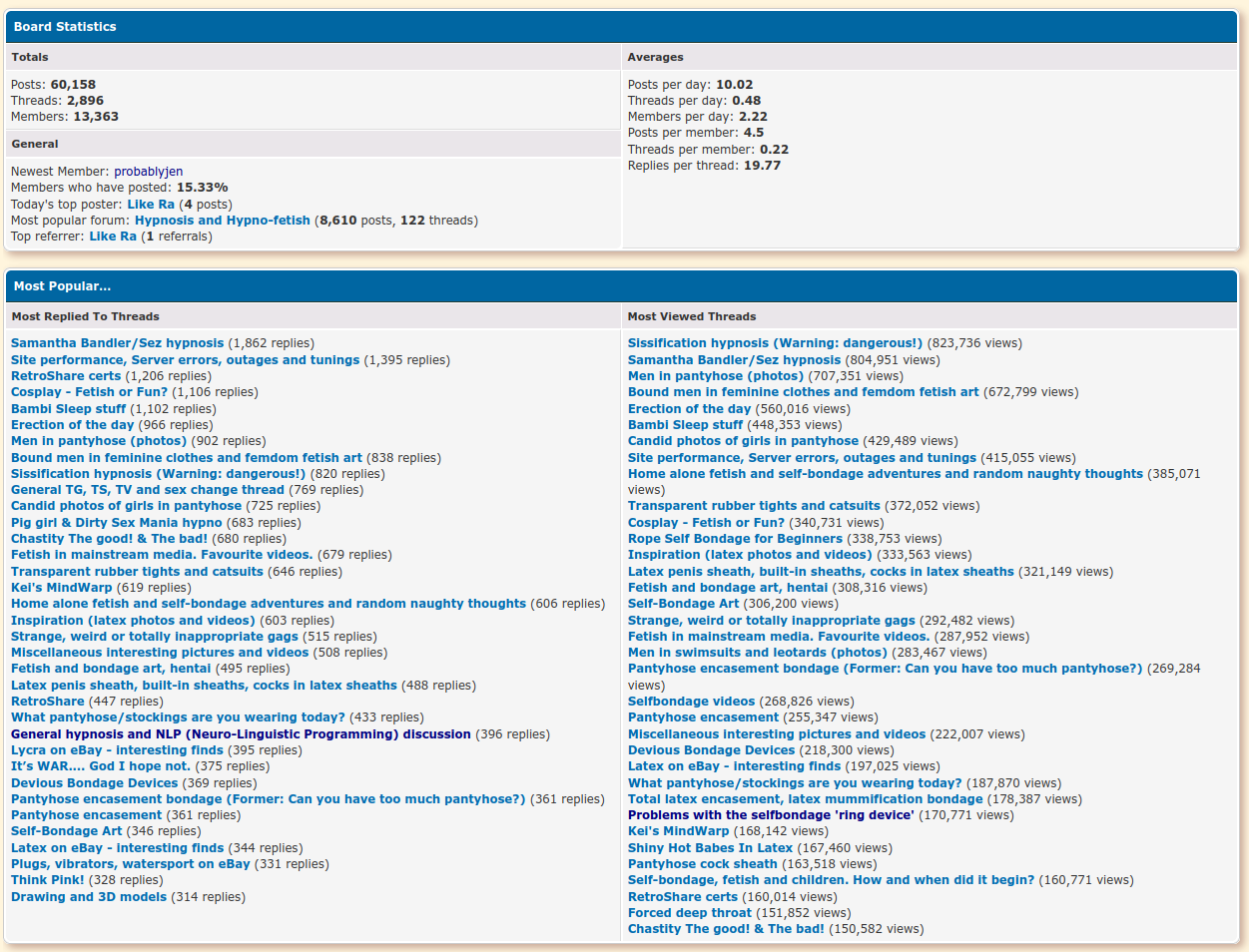 Board Statistics

Totals

Posts: 60,158
Threads: 2,896
Members: 13,363

General

Newest Member: probablyjen
Members who have posted: 15.33%
Today's top poster: Like Ra (4 posts)
Most popular forum: Hypnosis and Hypno-fetish (8,610 posts, 122 threads)
Top referrer: Like Ra (1 referrals)

Averages

Posts per day: 10.02
Threads per day: 0.48
Members per day: 2.22
Posts per member: 4.5
Threads per member: 0.22
Replies per thread: 19.77

Most Popular...

Most Replied To Threads

Samantha Bandler/Sez hypnosis (1,862 replies)
Site performance, Server errors, outages and tunings (1,395 replies)
RetroShare certs (1,206 replies)
Cosplay - Fetish or Fun? (1,106 replies)
Bambi Sleep stuff (1,102 replies)
Erection of the day (966 replies)
Men in pantyhose (photos) (902 replies)
Bound men in feminine clothes and femdom fetish art (838 replies)
Sissification hypnosis (Warning: dangerous!) (820 replies)
General TG, TS, TV and sex change thread (769 replies)
Candid photos of girls in pantyhose (725 replies)
Pig girl & Dirty Sex Mania hypno (683 replies)
Chastity The good! & The bad! (680 replies)
Fetish in mainstream media. Favourite videos. (679 replies)
Transparent rubber tights and catsuits (646 replies)
Kei's MindWarp (619 replies)
Home alone fetish and self-bondage adventures and random naughty thoughts (606 replies)
Inspiration (latex photos and videos) (603 replies)
Strange, weird or totally inappropriate gags (515 replies)
Miscellaneous interesting pictures and videos (508 replies)
Fetish and bondage art, hentai (495 replies)
Latex penis sheath, built-in sheaths, cocks in latex sheaths (488 replies)
RetroShare (447 replies)
What pantyhose/stockings are you wearing today? (433 replies)
General hypnosis and NLP (Neuro-Linguistic Programming) discussion (396 replies)
Lycra on eBay - interesting finds (395 replies)
It's WAR.... God I hope not. (375 replies)
Devious Bondage Devices (369 replies)
Pantyhose encasement bondage (Former: Can you have too much pantyhose?) (361 replies)
Pantyhose encasement (361 replies)
Self-Bondage Art (346 replies)
Latex on eBay - interesting finds (344 replies)
Plugs, vibrators, watersport on eBay (331 replies)
Think Pink! (328 replies)
Drawing and 3D models (314 replies)

Most Viewed Threads

Sissification hypnosis (Warning: dangerous!) (823,736 views)
Samantha Bandler/Sez hypnosis (804,951 views)
Men in pantyhose (photos) (707,351 views)
Bound men in feminine clothes and femdom fetish art (672,799 views)
Erection of the day (560,016 views)
Bambi Sleep stuff (448,353 views)
Candid photos of girls in pantyhose (429,489 views)
Site performance, Server errors, outages and tunings (415,055 views)
Home alone fetish and self-bondage adventures and random naughty thoughts (385,071 views)
Transparent rubber tights and catsuits (372,052 views)
Cosplay - Fetish or Fun? (340,731 views)
Rope Self Bondage for Beginners (338,753 views)
Inspiration (latex photos and videos) (333,563 views)
Latex penis sheath, built-in sheaths, cocks in latex sheaths (321,149 views)
Fetish and bondage art, hentai (308,316 views)
Self-Bondage Art (306,200 views)
Strange, weird or totally inappropriate gags (292,482 views)
Fetish in mainstream media. Favourite videos. (287,952 views)
Men in swimsuits and leotards (photos) (283,467 views)
Pantyhose encasement bondage (Former: Can you have too much pantyhose?) (269,284 views)
Selfbondage videos (268,826 views)
Pantyhose encasement (255,347 views)
Miscellaneous interesting pictures and videos (222,007 views)
Devious Bondage Devices (218,300 views)
Latex on eBay - interesting finds (197,025 views)
What pantyhose/stockings are you wearing today? (187,870 views)
Total latex encasement, latex mummification bondage (178,387 views)
Problems with the selfbondage 'ring device' (170,771 views)
Kei's MindWarp (168,142 views)
Shiny Hot Babes In Latex (167,460 views)
Pantyhose cock sheath (163,518 views)
Self-bondage, fetish and children. How and when did it begin? (160,771 views)
RetroShare certs (160,014 views)
Forced deep throat (151,852 views)
Chastity The good! & The bad! (150,582 views)